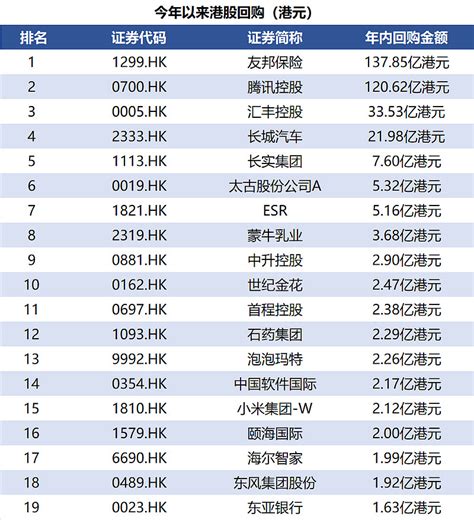 今年以来港股回购（港元）

| 排名 | 证券代码 | 证券简称 | 年内回购金额 |
|---|---|---|---|
| 1 | 1299.HK | 友邦保险 | 137.85亿港元 |
| 2 | 0700.HK | 腾讯控股 | 120.62亿港元 |
| 3 | 0005.HK | 汇丰控股 | 33.53亿港元 |
| 4 | 2333.HK | 长城汽车 | 21.98亿港元 |
| 5 | 1113.HK | 长实集团 | 7.60亿港元 |
| 6 | 0019.HK | 太古股份公司A | 5.32亿港元 |
| 7 | 1821.HK | ESR | 5.16亿港元 |
| 8 | 2319.HK | 蒙牛乳业 | 3.68亿港元 |
| 9 | 0881.HK | 中升控股 | 2.90亿港元 |
| 10 | 0162.HK | 世纪金花 | 2.47亿港元 |
| 11 | 0697.HK | 首程控股 | 2.38亿港元 |
| 12 | 1093.HK | 石药集团 | 2.29亿港元 |
| 13 | 9992.HK | 泡泡玛特 | 2.26亿港元 |
| 14 | 0354.HK | 中国软件国际 | 2.17亿港元 |
| 15 | 1810.HK | 小米集团-W | 2.12亿港元 |
| 16 | 1579.HK | 颐海国际 | 2.00亿港元 |
| 17 | 6690.HK | 海尔智家 | 1.99亿港元 |
| 18 | 0489.HK | 东风集团股份 | 1.92亿港元 |
| 19 | 0023.HK | 东亚银行 | 1.63亿港元 |